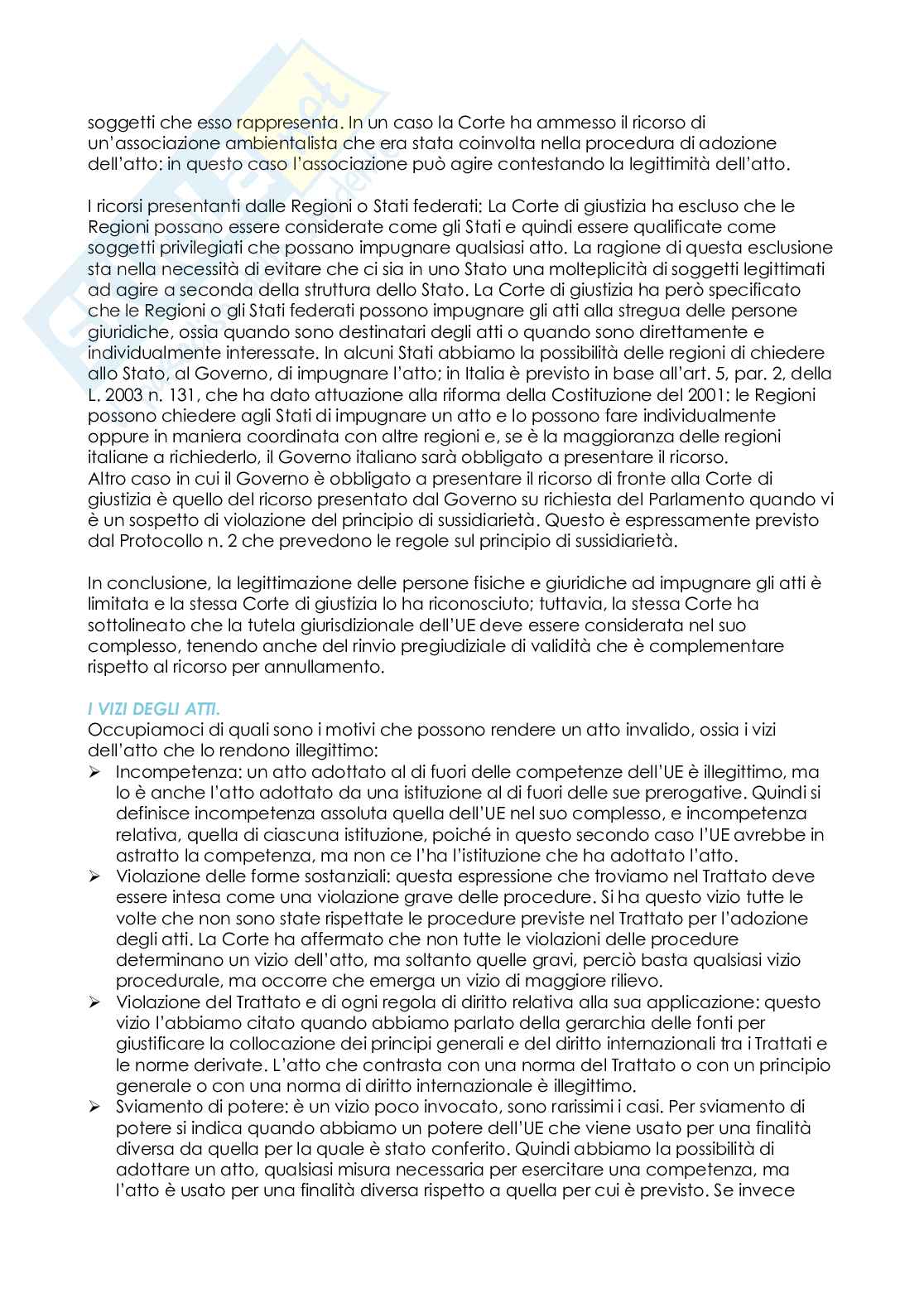 soggetti che esso rappresenta. In un caso la Corte ha ammesso il ricorso di un'associazione ambientalista che era stata coinvolta nella procedura di adozione dell'atto: in questo caso l'associazione può agire contestando la legittimità dell'atto.

I ricorsi presentanti dalle Regioni o Stati federati: La Corte di giustizia ha escluso che le Regioni possano essere considerate come gli Stati e quindi essere qualificate come soggetti privilegiati che possano impugnare qualsiasi atto. La ragione di questa esclusione sta nella necessità di evitare che ci sia in uno Stato una molteplicità di soggetti legittimati ad agire a seconda della struttura dello Stato. La Corte di giustizia ha però specificato che le Regioni o gli Stati federati possono impugnare gli atti alla stregua delle persone giuridiche, ossia quando sono destinatari degli atti o quando sono direttamente e individualmente interessate. In alcuni Stati abbiamo la possibilità delle regioni di chiedere allo Stato, al Governo, di impugnare l'atto; in Italia è previsto in base all'art. 5, par. 2, della L. 2003 n. 131, che ha dato attuazione alla riforma della Costituzione del 2001: le Regioni possono chiedere agli Stati di impugnare un atto e lo possono fare individualmente oppure in maniera coordinata con altre regioni e, se è la maggioranza delle regioni italiane a richiederlo, il Governo italiano sarà obbligato a presentare il ricorso.
Altro caso in cui il Governo è obbligato a presentare il ricorso di fronte alla Corte di giustizia è quello del ricorso presentato dal Governo su richiesta del Parlamento quando vi è un sospetto di violazione del principio di sussidiarietà. Questo è espressamente previsto dal Protocollo n. 2 che prevedono le regole sul principio di sussidiarietà.

In conclusione, la legittimazione delle persone fisiche e giuridiche ad impugnare gli atti è limitata e la stessa Corte di giustizia lo ha riconosciuto; tuttavia, la stessa Corte ha sottolineato che la tutela giurisdizionale dell'UE deve essere considerata nel suo complesso, tenendo anche del rinvio pregiudiziale di validità che è complementare rispetto al ricorso per annullamento.

I VIZI DEGLI ATTI.
Occupiamoci di quali sono i motivi che possono rendere un atto invalido, ossia i vizi dell'atto che lo rendono illegittimo:
➢ Incompetenza: un atto adottato al di fuori delle competenze dell'UE è illegittimo, ma lo è anche l'atto adottato da una istituzione al di fuori delle sue prerogative. Quindi si definisce incompetenza assoluta quella dell'UE nel suo complesso, e incompetenza relativa, quella di ciascuna istituzione, poiché in questo secondo caso l'UE avrebbe in astratto la competenza, ma non ce l'ha l'istituzione che ha adottato l'atto.
➢ Violazione delle forme sostanziali: questa espressione che troviamo nel Trattato deve essere intesa come una violazione grave delle procedure. Si ha questo vizio tutte le volte che non sono state rispettate le procedure previste nel Trattato per l'adozione degli atti. La Corte ha affermato che non tutte le violazioni delle procedure determinano un vizio dell'atto, ma soltanto quelle gravi, perciò basta qualsiasi vizio procedurale, ma occorre che emerga un vizio di maggiore rilievo.
➢ Violazione del Trattato e di ogni regola di diritto relativa alla sua applicazione: questo vizio l'abbiamo citato quando abbiamo parlato della gerarchia delle fonti per giustificare la collocazione dei principi generali e del diritto internazionali tra i Trattati e le norme derivate. L'atto che contrasta con una norma del Trattato o con un principio generale o con una norma di diritto internazionale è illegittimo.
➢ Sviamento di potere: è un vizio poco invocato, sono rarissimi i casi. Per sviamento di potere si indica quando abbiamo un potere dell'UE che viene usato per una finalità diversa da quella per la quale è stato conferito. Quindi abbiamo la possibilità di adottare un atto, qualsiasi misura necessaria per esercitare una competenza, ma l'atto è usato per una finalità diversa rispetto a quella per cui è previsto. Se invece